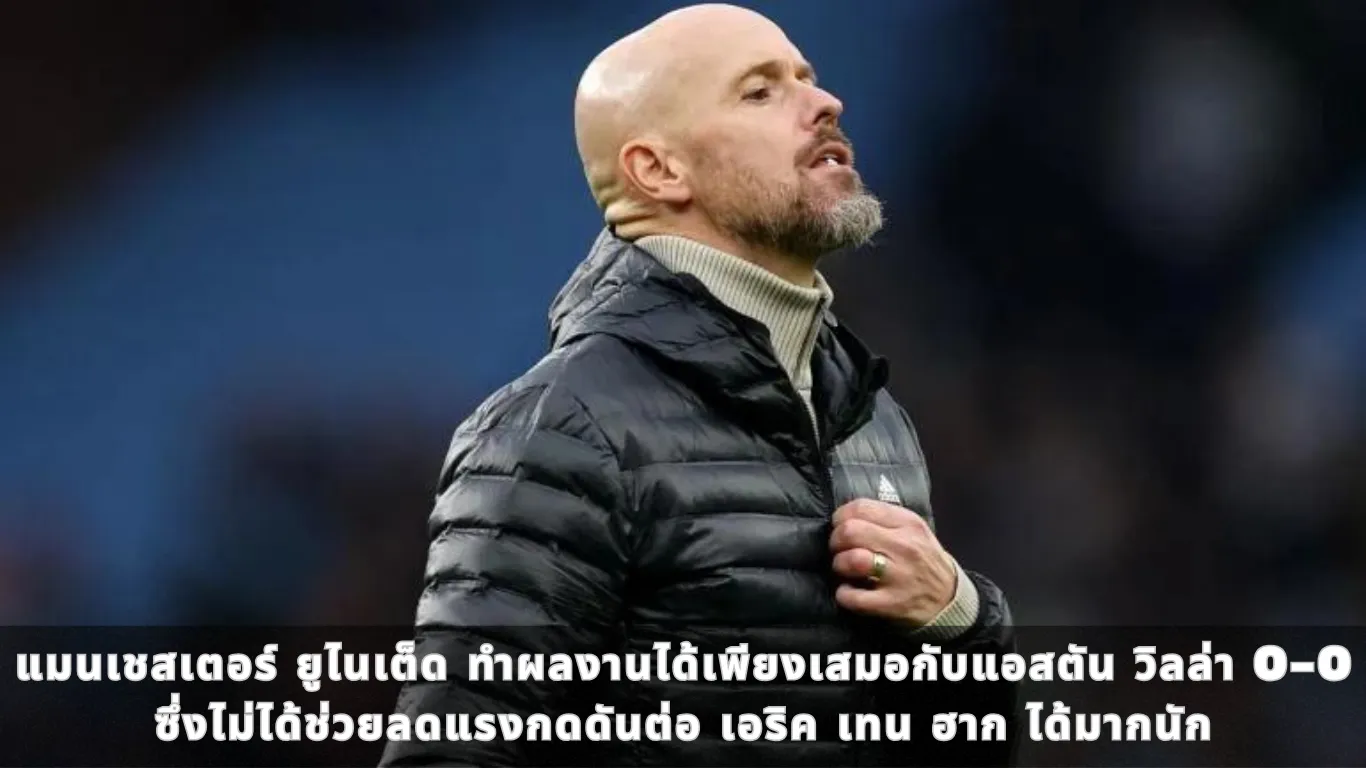 แมนเชสเตอร์ ยูไนเต็ด ทำผลงานได้เพียงเสมอกับแอสตัน วิลล่า 0-0 ซึ่งไม่ได้ช่วยลดแรงกดดันต่อ เอริค เทน ฮาก ได้มากนัก